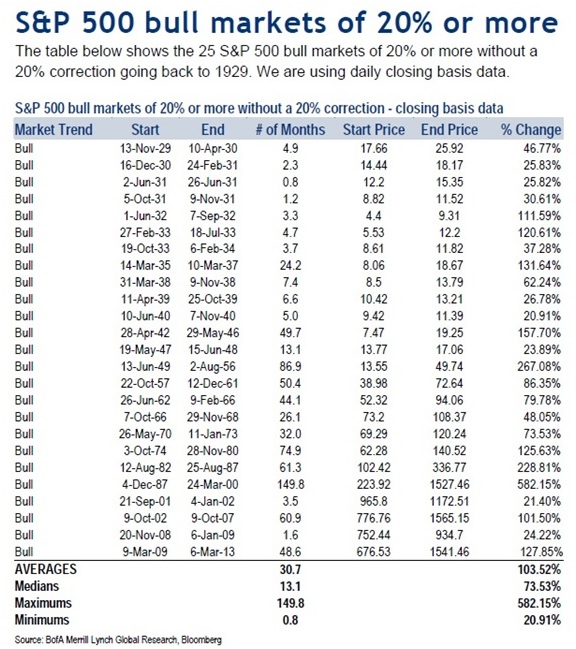 S&P 500 bull markets of 20% or more

The table below shows the 25 S&P 500 bull markets of 20% or more without a 20% correction going back to 1929. We are using daily closing basis data.

S&P 500 bull markets of 20% or more without a 20% correction - closing basis data

| Market Trend | Start | End | # of Months | Start Price | End Price | % Change |
|---|---|---|---|---|---|---|
| Bull | 13-Nov-29 | 10-Apr-30 | 4.9 | 17.66 | 25.92 | 46.77% |
| Bull | 16-Dec-30 | 24-Feb-31 | 2.3 | 14.44 | 18.17 | 25.83% |
| Bull | 2-Jun-31 | 26-Jun-31 | 0.8 | 12.2 | 15.35 | 25.82% |
| Bull | 5-Oct-31 | 9-Nov-31 | 1.2 | 8.82 | 11.52 | 30.61% |
| Bull | 1-Jun-32 | 7-Sep-32 | 3.3 | 4.4 | 9.31 | 111.59% |
| Bull | 27-Feb-33 | 18-Jul-33 | 4.7 | 5.53 | 12.2 | 120.61% |
| Bull | 19-Oct-33 | 6-Feb-34 | 3.7 | 8.61 | 11.82 | 37.28% |
| Bull | 14-Mar-35 | 10-Mar-37 | 24.2 | 8.06 | 18.67 | 131.64% |
| Bull | 31-Mar-38 | 9-Nov-38 | 7.4 | 8.5 | 13.79 | 62.24% |
| Bull | 11-Apr-39 | 25-Oct-39 | 6.6 | 10.42 | 13.21 | 26.78% |
| Bull | 10-Jun-40 | 7-Nov-40 | 5.0 | 9.42 | 11.39 | 20.91% |
| Bull | 28-Apr-42 | 29-May-46 | 49.7 | 7.47 | 19.25 | 157.70% |
| Bull | 19-May-47 | 15-Jun-48 | 13.1 | 13.77 | 17.06 | 23.89% |
| Bull | 13-Jun-49 | 2-Aug-56 | 86.9 | 13.55 | 49.74 | 267.08% |
| Bull | 22-Oct-57 | 12-Dec-61 | 50.4 | 38.98 | 72.64 | 86.35% |
| Bull | 26-Jun-62 | 9-Feb-66 | 44.1 | 52.32 | 94.06 | 79.78% |
| Bull | 7-Oct-66 | 29-Nov-68 | 26.1 | 73.2 | 108.37 | 48.05% |
| Bull | 26-May-70 | 11-Jan-73 | 32.0 | 69.29 | 120.24 | 73.53% |
| Bull | 3-Oct-74 | 28-Nov-80 | 74.9 | 62.28 | 140.52 | 125.63% |
| Bull | 12-Aug-82 | 25-Aug-87 | 61.3 | 102.42 | 336.77 | 228.81% |
| Bull | 4-Dec-87 | 24-Mar-00 | 149.8 | 223.92 | 1527.46 | 582.15% |
| Bull | 21-Sep-01 | 4-Jan-02 | 3.5 | 965.8 | 1172.51 | 21.40% |
| Bull | 9-Oct-02 | 9-Oct-07 | 60.9 | 776.76 | 1565.15 | 101.50% |
| Bull | 20-Nov-08 | 6-Jan-09 | 1.6 | 752.44 | 934.7 | 24.22% |
| Bull | 9-Mar-09 | 6-Mar-13 | 48.6 | 676.53 | 1541.46 | 127.85% |
| AVERAGES | | | 30.7 | | | 103.52% |
| Medians | | | 13.1 | | | 73.53% |
| Maximums | | | 149.8 | | | 582.15% |
| Minimums | | | 0.8 | | | 20.91% |

Source: BofA Merrill Lynch Global Research, Bloomberg